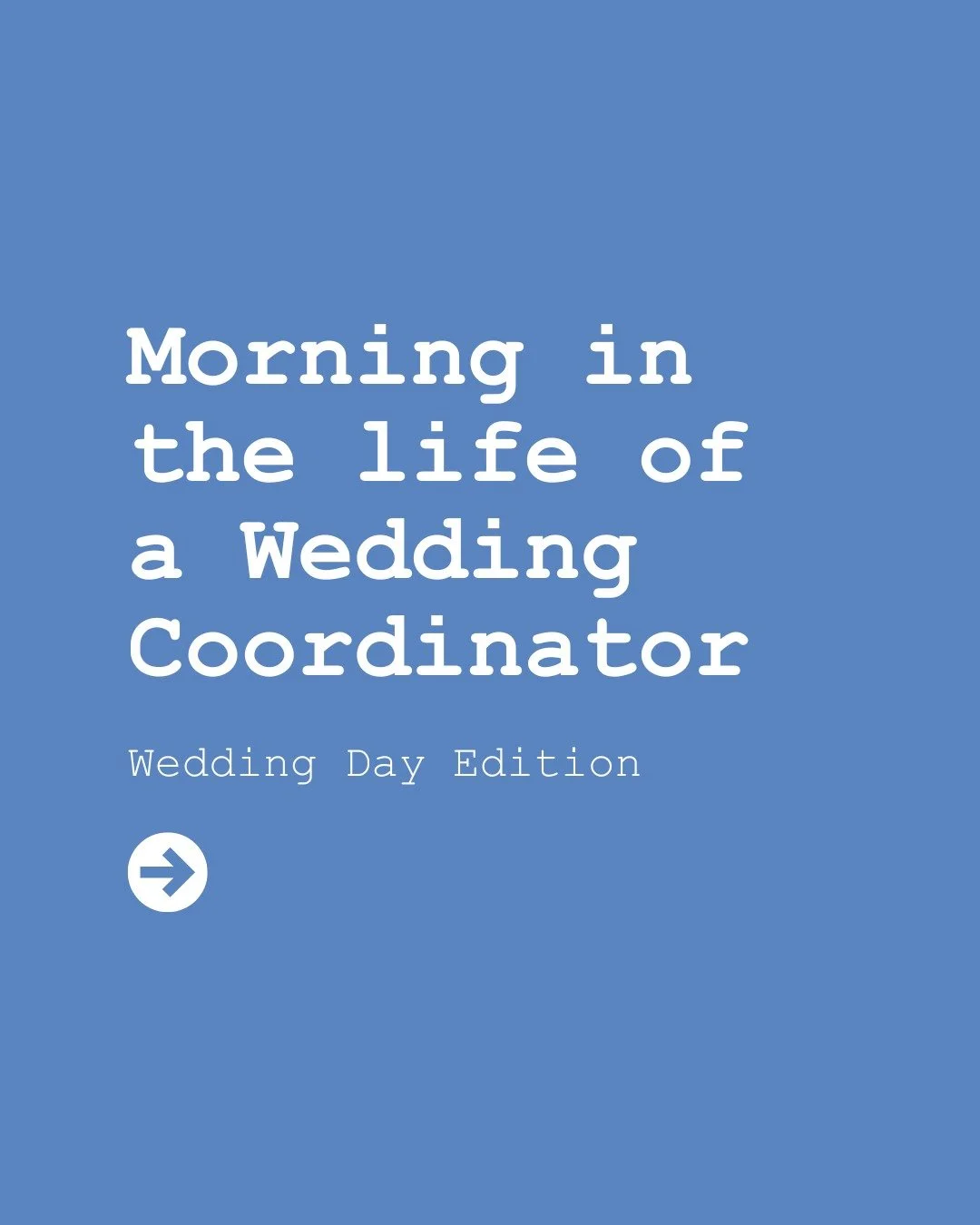 Morning in the life of a Wedding Coordinator

Wedding Day Edition